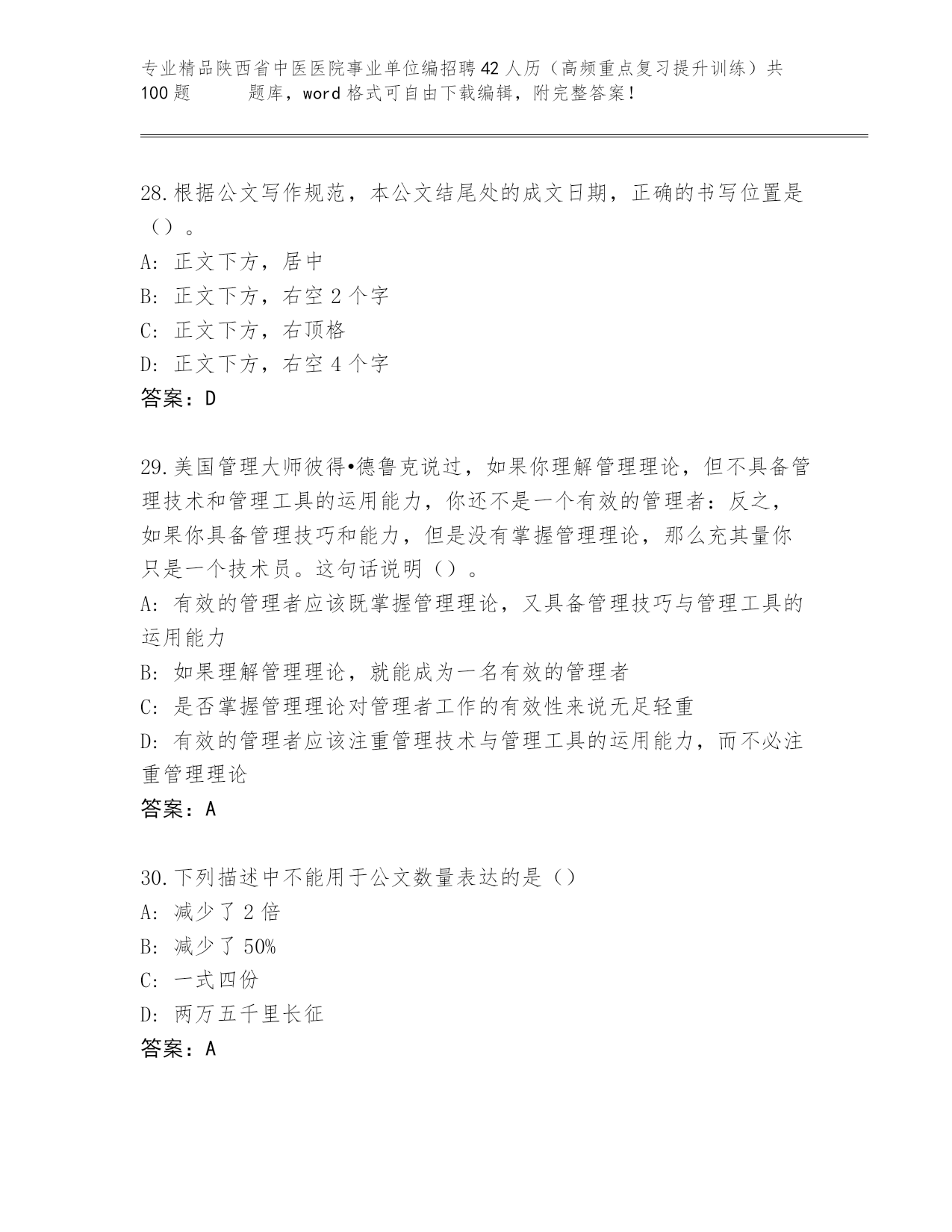 专业精品陕西省中医医院事业单位编招聘42人历（高频重点复习提升训练）共100题　　题库，word格式可自由下载编辑，附完整答案！

28.根据公文写作规范，本公文结尾处的成文日期，正确的书写位置是（）。
A: 正文下方，居中
B: 正文下方，右空2个字
C: 正文下方，右顶格
D: 正文下方，右空4个字
答案：D

29.美国管理大师彼得•德鲁克说过，如果你理解管理理论，但不具备管理技术和管理工具的运用能力，你还不是一个有效的管理者：反之，如果你具备管理技巧和能力，但是没有掌握管理理论，那么充其量你只是一个技术员。这句话说明（）。
A: 有效的管理者应该既掌握管理理论，又具备管理技巧与管理工具的运用能力
B: 如果理解管理理论，就能成为一名有效的管理者
C: 是否掌握管理理论对管理者工作的有效性来说无足轻重
D: 有效的管理者应该注重管理技术与管理工具的运用能力，而不必注重管理理论
答案：A

30.下列描述中不能用于公文数量表达的是（）
A: 减少了2倍
B: 减少了50%
C: 一式四份
D: 两万五千里长征
答案：A